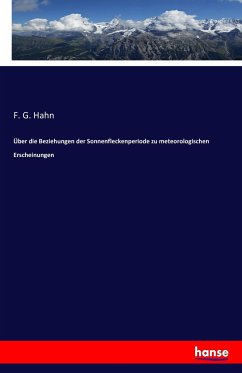 F. G. Hahn

Über die Beziehungen der Sonnenfleckenperiode zu meteorologischen Erscheinungen

hanse